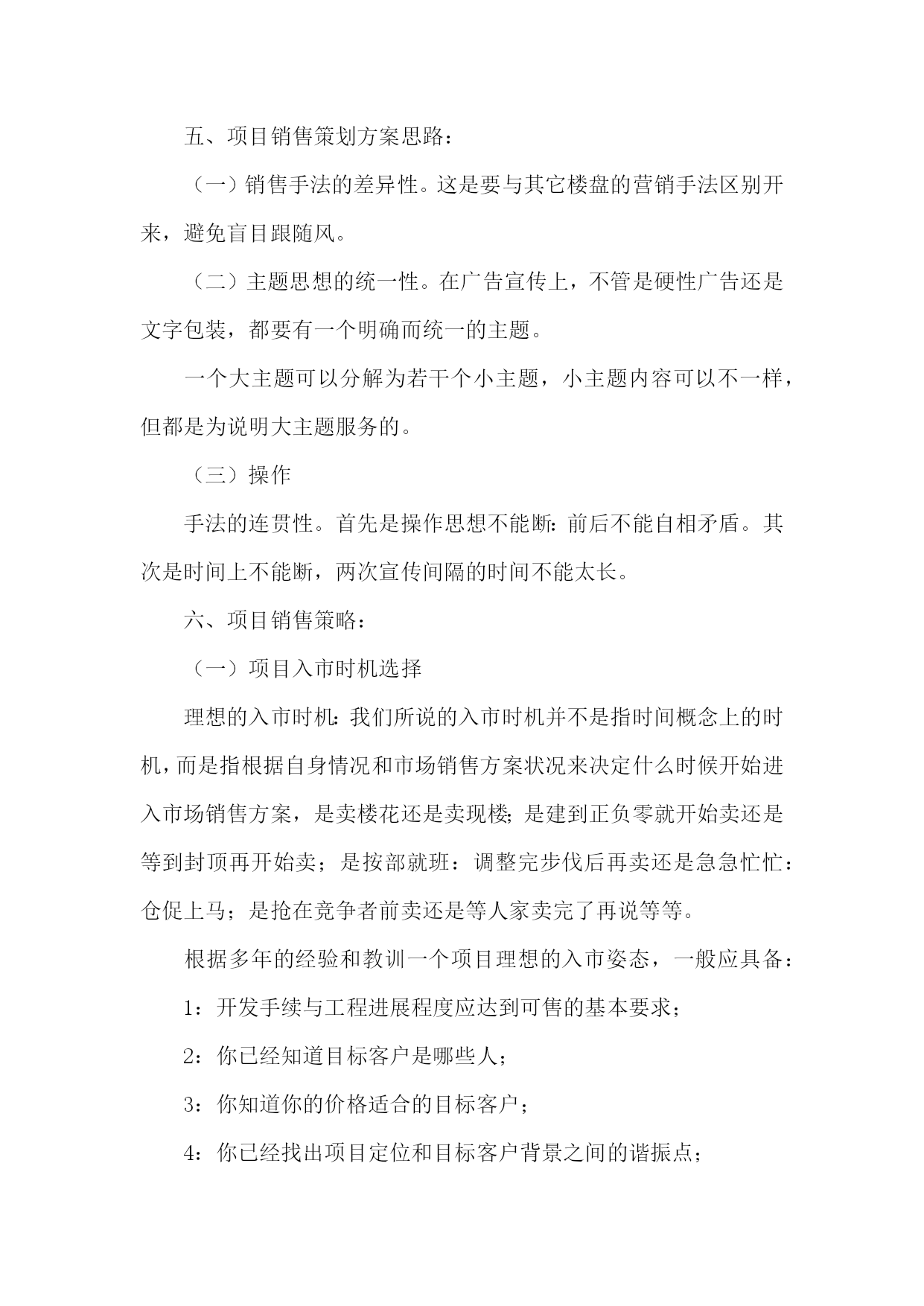 五、项目销售策划方案思路：

（一）销售手法的差异性。这是要与其它楼盘的营销手法区别开来，避免盲目跟随风。

（二）主题思想的统一性。在广告宣传上，不管是硬性广告还是文字包装，都要有一个明确而统一的主题。

一个大主题可以分解为若干个小主题，小主题内容可以不一样，但都是为说明大主题服务的。

（三）操作

手法的连贯性。首先是操作思想不能断：前后不能自相矛盾。其次是时间上不能断，两次宣传间隔的时间不能太长。

六、项目销售策略：

（一）项目入市时机选择

理想的入市时机：我们所说的入市时机并不是指时间概念上的时机，而是指根据自身情况和市场销售方案状况来决定什么时候开始进入市场销售方案，是卖楼花还是卖现楼；是建到正负零就开始卖还是等到封顶再开始卖；是按部就班：调整完步伐后再卖还是急急忙忙：仓促上马；是抢在竞争者前卖还是等人家卖完了再说等等。

根据多年的经验和教训一个项目理想的入市姿态，一般应具备：

1：开发手续与工程进展程度应达到可售的基本要求；

2：你已经知道目标客户是哪些人；

3：你知道你的价格适合的目标客户；

4：你已经找出项目定位和目标客户背景之间的谐振点；